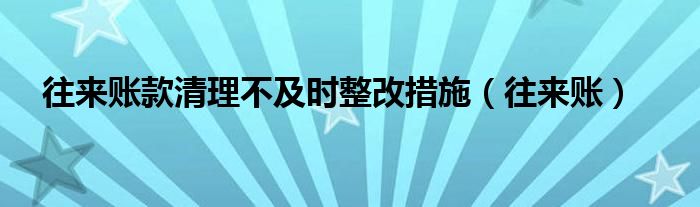 往来账款清理不及时整改措施（往来账）